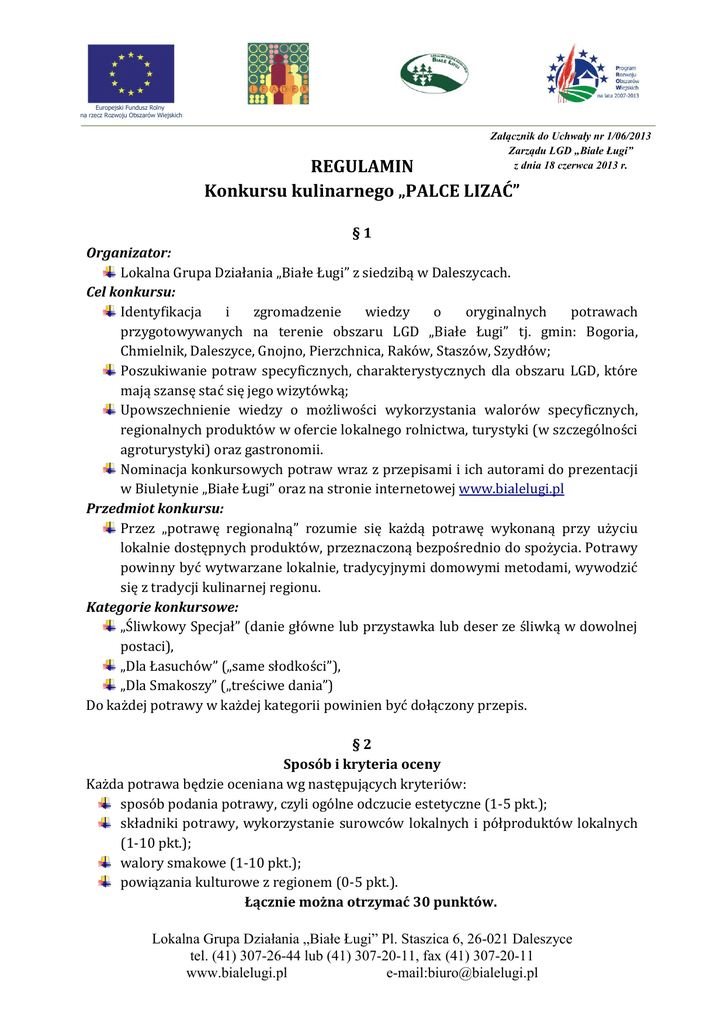 Europejski Fundusz Rolny na rzecz Rozwoju Obszarów Wiejskich

LEADER

BIAŁE ŁUGI

Program Rozwoju Obszarów Wiejskich na lata 2007-2013

Załącznik do Uchwały nr 1/06/2013
Zarządu LGD „Białe Ługi"
z dnia 18 czerwca 2013 r.

REGULAMIN
Konkursu kulinarnego „PALCE LIZAĆ"

§ 1

Organizator:
Lokalna Grupa Działania „Białe Ługi" z siedzibą w Daleszycach.
Cel konkursu:
Identyfikacja i zgromadzenie wiedzy o oryginalnych potrawach przygotowywanych na terenie obszaru LGD „Białe Ługi" tj. gmin: Bogoria, Chmielnik, Daleszyce, Gnojno, Pierzchnica, Raków, Staszów, Szydłów;
Poszukiwanie potraw specyficznych, charakterystycznych dla obszaru LGD, które mają szansę stać się jego wizytówką;
Upowszechnienie wiedzy o możliwości wykorzystania walorów specyficznych, regionalnych produktów w ofercie lokalnego rolnictwa, turystyki (w szczególności agroturystyki) oraz gastronomii.
Nominacja konkursowych potraw wraz z przepisami i ich autorami do prezentacji w Biuletynie „Białe Ługi" oraz na stronie internetowej www.bialelugi.pl
Przedmiot konkursu:
Przez „potrawę regionalną" rozumie się każdą potrawę wykonaną przy użyciu lokalnie dostępnych produktów, przeznaczoną bezpośrednio do spożycia. Potrawy powinny być wytwarzane lokalnie, tradycyjnymi domowymi metodami, wywodzić się z tradycji kulinarnej regionu.
Kategorie konkursowe:
„Śliwkowy Specjał" (danie główne lub przystawka lub deser ze śliwką w dowolnej postaci),
„Dla Łasuchów" („same słodkości"),
„Dla Smakoszy" („treściwe dania")
Do każdej potrawy w każdej kategorii powinien być dołączony przepis.

§ 2
Sposób i kryteria oceny
Każda potrawa będzie oceniana wg następujących kryteriów:
sposób podania potrawy, czyli ogólne odczucie estetyczne (1-5 pkt.);
składniki potrawy, wykorzystanie surowców lokalnych i półproduktów lokalnych (1-10 pkt.);
walory smakowe (1-10 pkt.);
powiązania kulturowe z regionem (0-5 pkt.).
Łącznie można otrzymać 30 punktów.

Lokalna Grupa Działania „Białe Ługi" Pl. Staszica 6, 26-021 Daleszyce
tel. (41) 307-26-44 lub (41) 307-20-11, fax (41) 307-20-11
www.bialelugi.pl e-mail:biuro@bialelugi.pl